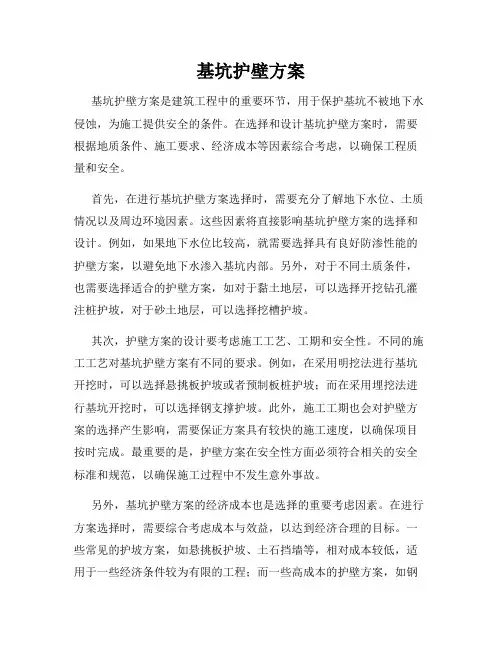 基坑护壁方案

基坑护壁方案是建筑工程中的重要环节，用于保护基坑不被地下水侵蚀，为施工提供安全的条件。在选择和设计基坑护壁方案时，需要根据地质条件、施工要求、经济成本等因素综合考虑，以确保工程质量和安全。

首先，在进行基坑护壁方案选择时，需要充分了解地下水位、土质情况以及周边环境因素。这些因素将直接影响基坑护壁方案的选择和设计。例如，如果地下水位比较高，就需要选择具有良好防渗性能的护壁方案，以避免地下水渗入基坑内部。另外，对于不同土质条件，也需要选择适合的护壁方案，如对于黏土地层，可以选择开挖钻孔灌注桩护坡，对于砂土地层，可以选择挖槽护坡。

其次，护壁方案的设计要考虑施工工艺、工期和安全性。不同的施工工艺对基坑护壁方案有不同的要求。例如，在采用明挖法进行基坑开挖时，可以选择悬挑板护坡或者预制板桩护坡；而在采用埋挖法进行基坑开挖时，可以选择钢支撑护坡。此外，施工工期也会对护壁方案的选择产生影响，需要保证方案具有较快的施工速度，以确保项目按时完成。最重要的是，护壁方案在安全性方面必须符合相关的安全标准和规范，以确保施工过程中不发生意外事故。

另外，基坑护壁方案的经济成本也是选择的重要考虑因素。在进行方案选择时，需要综合考虑成本与效益，以达到经济合理的目标。一些常见的护坡方案，如悬挑板护坡、土石挡墙等，相对成本较低，适用于一些经济条件较为有限的工程；而一些高成本的护壁方案，如钢